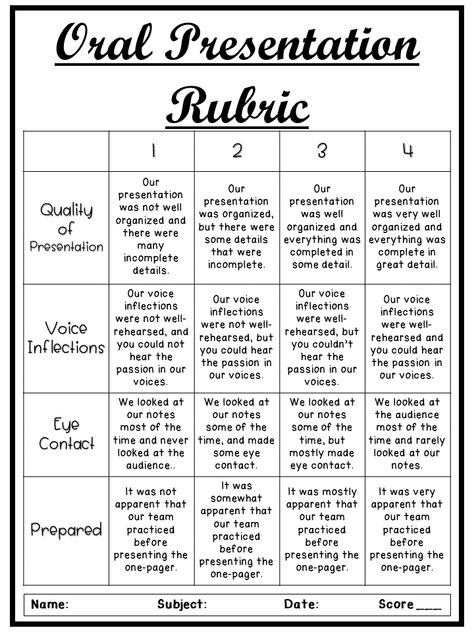 Oral Presentation Rubric

| | 1 | 2 | 3 | 4 |
|---|---|---|---|---|
| Quality of Presentation | Our presentation was not well organized and there were many incomplete details. | Our presentation was organized, but there were some details that were incomplete. | Our presentation was well organized and everything was completed in some detail. | Our presentation was very well organized and everything was complete in great detail. |
| Voice Inflections | Our voice inflections were not well-rehearsed, and you could not hear the passion in our voices. | Our voice inflections were not well-rehearsed, but you could hear the passion in our voices. | Our voice inflections were well-rehearsed, but you couldn't hear the passion in our voices. | Our voice inflections were well-rehearsed and you could hear the passion in our voices. |
| Eye Contact | We looked at our notes most of the time and never looked at the audience.. | We looked at our notes some of the time, and made some eye contact. | We looked at our notes some of the time, but mostly made eye contact. | We looked at the audience most of the time and rarely looked at our notes. |
| Prepared | It was not apparent that our team practiced before presenting the one-pager. | It was somewhat apparent that our team practiced before presenting the one-pager. | It was mostly apparent that our team practiced before presenting the one-pager. | It was very apparent that our team practiced before presenting the one-pager. |

Name: Subject: Date: Score ____